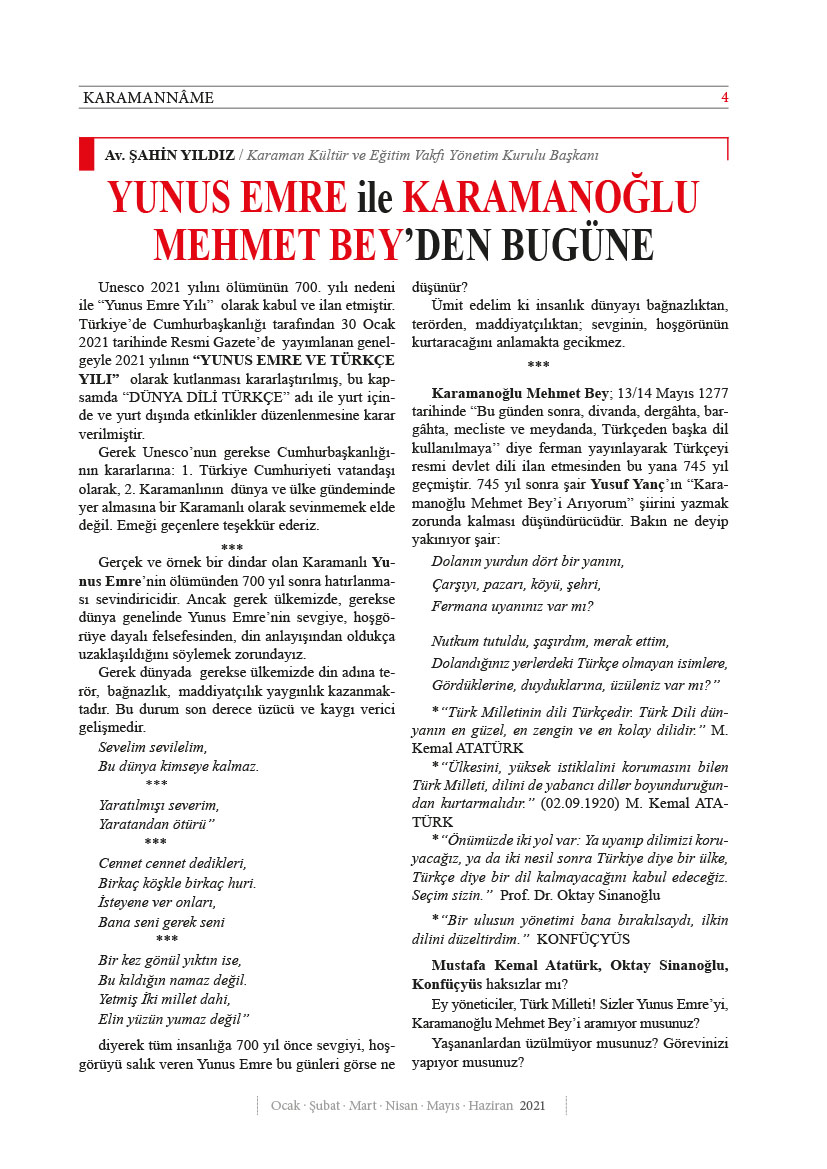 KARAMANNÂME 4

Av. ŞAHİN YILDIZ / Karaman Kültür ve Eğitim Vakfı Yönetim Kurulu Başkanı

YUNUS EMRE ile KARAMANOĞLU MEHMET BEY'DEN BUGÜNE

Unesco 2021 yılını ölümünün 700. yılı nedeni ile "Yunus Emre Yılı" olarak kabul ve ilan etmiştir. Türkiye'de Cumhurbaşkanlığı tarafından 30 Ocak 2021 tarihinde Resmi Gazete'de yayımlanan genelgeyle 2021 yılının "YUNUS EMRE VE TÜRKÇE YILI" olarak kutlanması kararlaştırılmış, bu kapsamda "DÜNYA DİLİ TÜRKÇE" adı ile yurt içinde ve yurt dışında etkinlikler düzenlenmesine karar verilmiştir.

Gerek Unesco'nun gerekse Cumhurbaşkanlığının kararlarına: 1. Türkiye Cumhuriyeti vatandaşı olarak, 2. Karamanlının dünya ve ülke gündeminde yer almasına bir Karamanlı olarak sevinmemek elde değil. Emeği geçenlere teşekkür ederiz.

***

Gerçek ve örnek bir dindar olan Karamanlı Yunus Emre'nin ölümünden 700 yıl sonra hatırlanması sevindiricidir. Ancak gerek ülkemizde, gerekse dünya genelinde Yunus Emre'nin sevgiye, hoşgörüye dayalı felsefesinden, din anlayışından oldukça uzaklaşıldığını söylemek zorundayız.

Gerek dünyada gerekse ülkemizde din adına terör, bağnazlık, maddiyatçılık yaygınlık kazanmaktadır. Bu durum son derece üzücü ve kaygı verici gelişmedir.

Sevelim sevilelim,
Bu dünya kimseye kalmaz.
***
Yaratılmışı severim,
Yaratandan ötürü"
***
Cennet cennet dedikleri,
Birkaç köşkle birkaç huri.
İsteyene ver onları,
Bana seni gerek seni
***
Bir kez gönül yıktın ise,
Bu kıldığın namaz değil.
Yetmiş İki millet dahi,
Elin yüzün yumaz değil"

diyerek tüm insanlığa 700 yıl önce sevgiyi, hoşgörüyü salık veren Yunus Emre bu günleri görse ne düşünür?

Ümit edelim ki insanlık dünyayı bağnazlıktan, terörden, maddiyatçılıktan; sevginin, hoşgörünün kurtaracağını anlamakta gecikmez.

***

Karamanoğlu Mehmet Bey; 13/14 Mayıs 1277 tarihinde "Bu günden sonra, divanda, dergâhta, bargâhta, mecliste ve meydanda, Türkçeden başka dil kullanılmaya" diye ferman yayınlayarak Türkçeyi resmi devlet dili ilan etmesinden bu yana 745 yıl geçmiştir. 745 yıl sonra şair Yusuf Yanç'ın "Karamanoğlu Mehmet Bey'i Arıyorum" şiirini yazmak zorunda kalması düşündürücüdür. Bakın ne deyip yakınıyor şair:

Dolanın yurdun dört bir yanını,
Çarşıyı, pazarı, köyü, şehri,
Fermana uyanınız var mı?

Nutkum tutuldu, şaşırdım, merak ettim,
Dolandığınız yerlerdeki Türkçe olmayan isimlere,
Gördüklerine, duyduklarına, üzüleniz var mı?"

*"Türk Milletinin dili Türkçedir. Türk Dili dünyanın en güzel, en zengin ve en kolay dilidir." M. Kemal ATATÜRK

*"Ülkesini, yüksek istiklalini korumasını bilen Türk Milleti, dilini de yabancı diller boyunduruğundan kurtarmalıdır." (02.09.1920) M. Kemal ATATÜRK

*"Önümüzde iki yol var: Ya uyanıp dilimizi koruyacağız, ya da iki nesil sonra Türkiye diye bir ülke, Türkçe diye bir dil kalmayacağını kabul edeceğiz. Seçim sizin." Prof. Dr. Oktay Sinanoğlu

*"Bir ulusun yönetimi bana bırakılsaydı, ilkin dilini düzeltirdim." KONFÜÇYÜS

Mustafa Kemal Atatürk, Oktay Sinanoğlu, Konfüçyüs haksızlar mı?

Ey yöneticiler, Türk Milleti! Sizler Yunus Emre'yi, Karamanoğlu Mehmet Bey'i aramıyor musunuz?

Yaşananlardan üzülmüyor musunuz? Görevinizi yapıyor musunuz?

Ocak · Şubat · Mart · Nisan · Mayıs · Haziran 2021